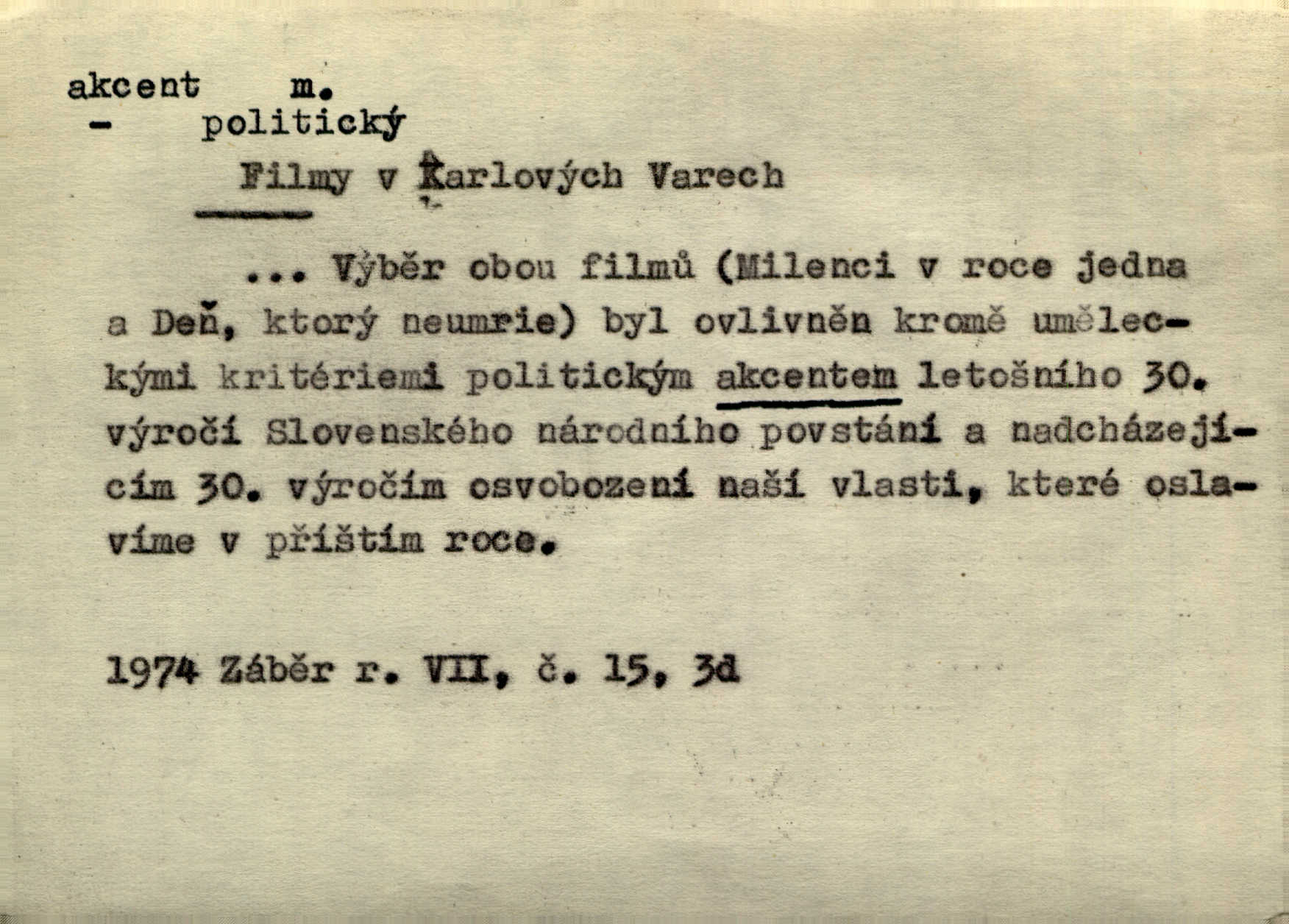 akcent m.
- politický
Filmy v Karlových Varech

... Výběr obou filmů (Milenci v roce jedna a Deň, ktorý neumrie) byl ovlivněn kromě uměleckými kritériemi politickým akcentem letošního 30. výročí Slovenského národního povstání a nadcházejícím 30. výročím osvobození naší vlasti, které oslavíme v příštím roce.

1974 Záběr r. VII, č. 15, 3d